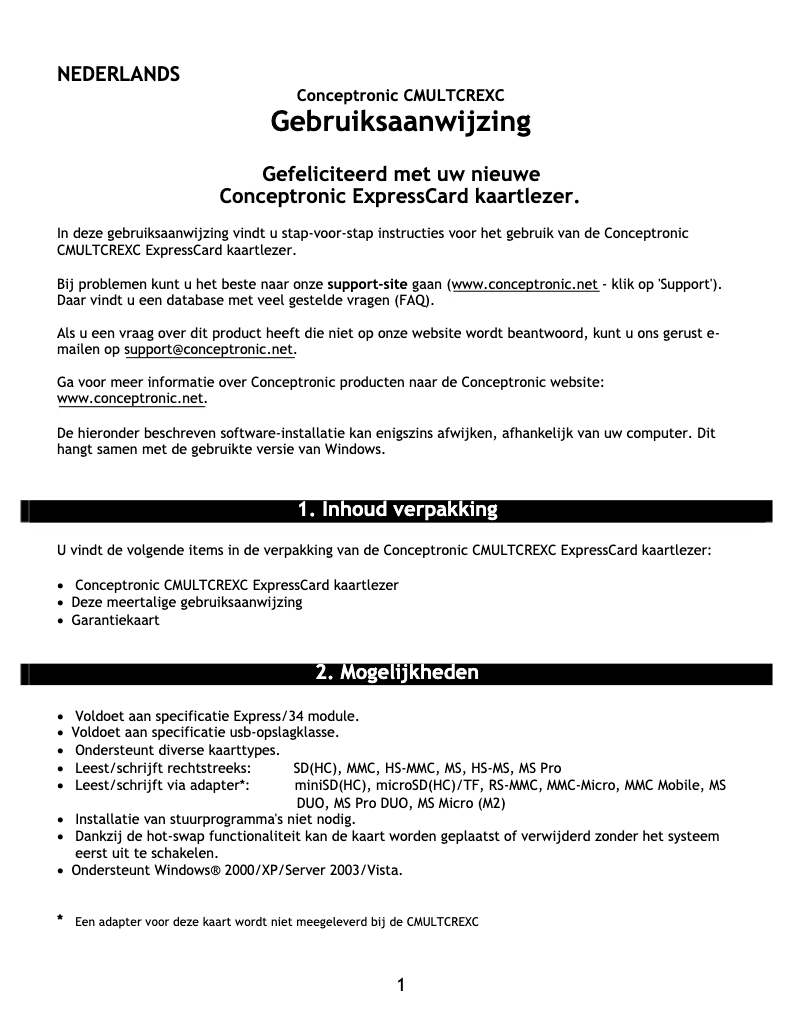 NEDERLANDS

Conceptronic CMULTCREXC
Gebruiksaanwijzing

Gefeliciteerd met uw nieuwe
Conceptronic ExpressCard kaartlezer.

In deze gebruiksaanwijzing vindt u stap-voor-stap instructies voor het gebruik van de Conceptronic CMULTCREXC ExpressCard kaartlezer.

Bij problemen kunt u het beste naar onze support-site gaan (www.conceptronic.net - klik op 'Support'). Daar vindt u een database met veel gestelde vragen (FAQ).

Als u een vraag over dit product heeft die niet op onze website wordt beantwoord, kunt u ons gerust e-mailen op support@conceptronic.net.

Ga voor meer informatie over Conceptronic producten naar de Conceptronic website: www.conceptronic.net.

De hieronder beschreven software-installatie kan enigszins afwijken, afhankelijk van uw computer. Dit hangt samen met de gebruikte versie van Windows.

1. Inhoud verpakking

U vindt de volgende items in de verpakking van de Conceptronic CMULTCREXC ExpressCard kaartlezer:

• Conceptronic CMULTCREXC ExpressCard kaartlezer
• Deze meertalige gebruiksaanwijzing
• Garantiekaart

2. Mogelijkheden

• Voldoet aan specificatie Express/34 module.
• Voldoet aan specificatie usb-opslagklasse.
• Ondersteunt diverse kaarttypes.
• Leest/schrijft rechtstreeks: SD(HC), MMC, HS-MMC, MS, HS-MS, MS Pro
• Leest/schrijft via adapter*: miniSD(HC), microSD(HC)/TF, RS-MMC, MMC-Micro, MMC Mobile, MS DUO, MS Pro DUO, MS Micro (M2)
• Installatie van stuurprogramma's niet nodig.
• Dankzij de hot-swap functionaliteit kan de kaart worden geplaatst of verwijderd zonder het systeem eerst uit te schakelen.
• Ondersteunt Windows® 2000/XP/Server 2003/Vista.

* Een adapter voor deze kaart wordt niet meegeleverd bij de CMULTCREXC

1